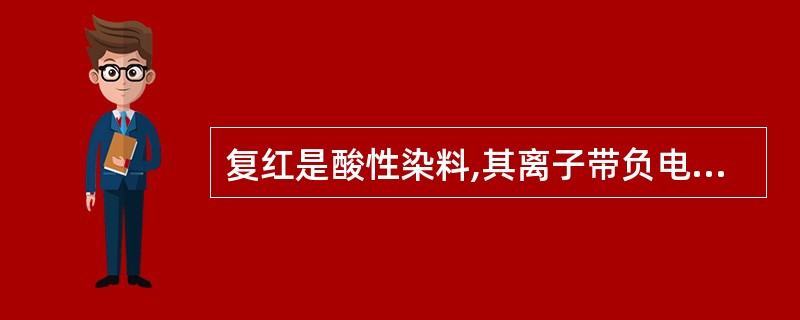 复红是酸性染料,其离子带负电...